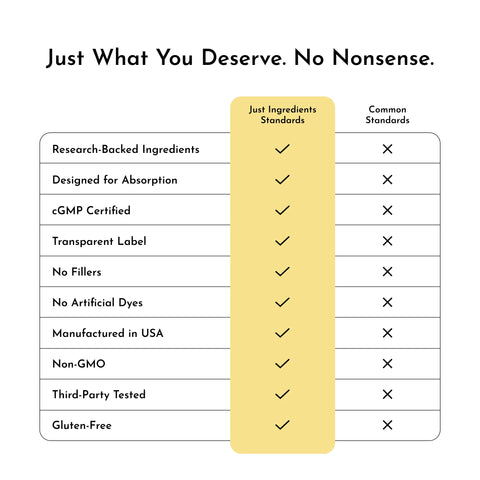 Just What You Deserve. No Nonsense.

| | Just Ingredients Standards | Common Standards |
|---|---|---|
| Research-Backed Ingredients | ✓ | ✕ |
| Designed for Absorption | ✓ | ✕ |
| cGMP Certified | ✓ | ✕ |
| Transparent Label | ✓ | ✕ |
| No Fillers | ✓ | ✕ |
| No Artificial Dyes | ✓ | ✕ |
| Manufactured in USA | ✓ | ✕ |
| Non-GMO | ✓ | ✕ |
| Third-Party Tested | ✓ | ✕ |
| Gluten-Free | ✓ | ✕ |